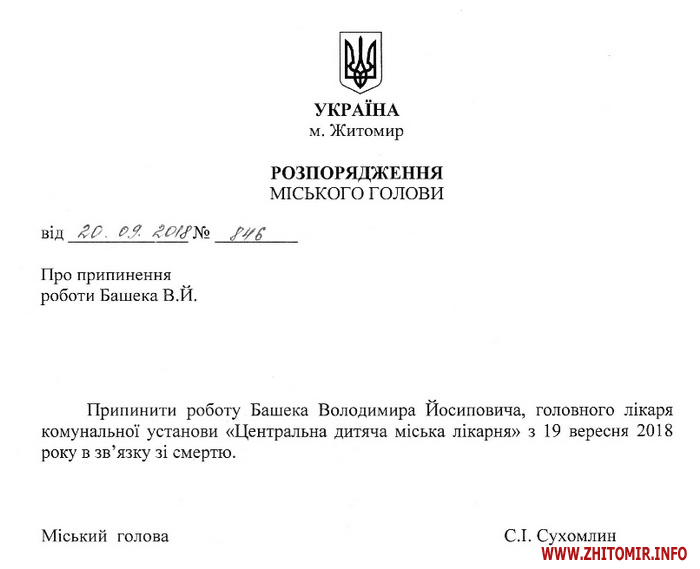 УКРАЇНА
м. Житомир

РОЗПОРЯДЖЕННЯ
МІСЬКОГО ГОЛОВИ

від 20. 09. 2018 № 846

Про припинення
роботи Башека В.Й.

Припинити роботу Башека Володимира Йосиповича, головного лікаря комунальної установи «Центральна дитяча міська лікарня» з 19 вересня 2018 року в зв'язку зі смертю.

Міський голова С.І. Сухомлин

WWW.ZHITOMIR.INFO